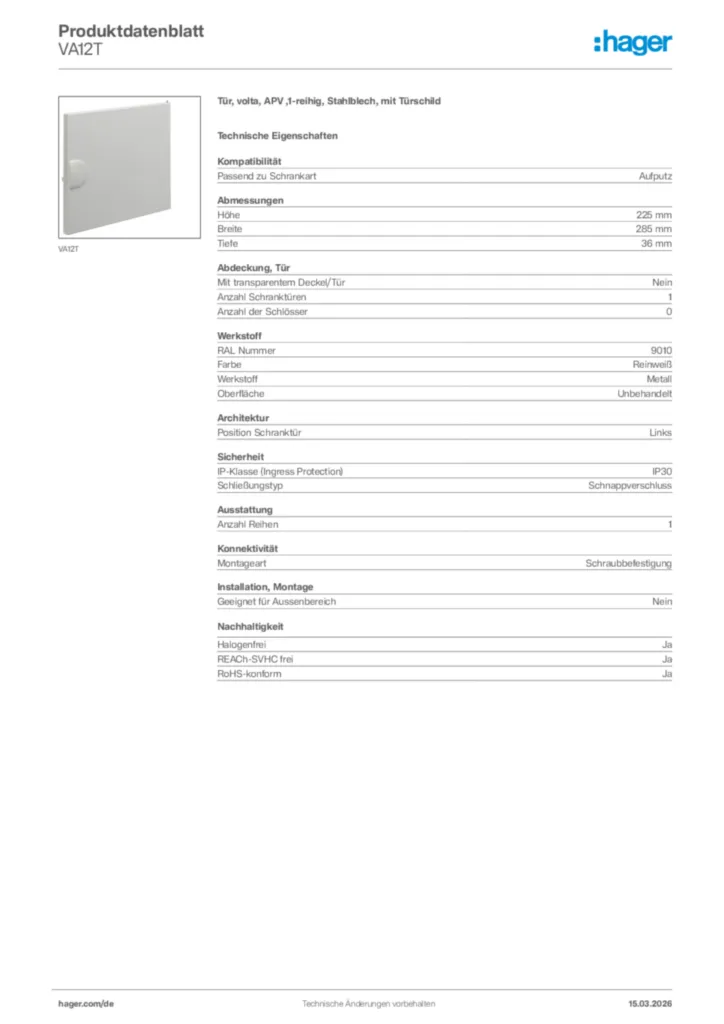 Produktdatenblatt
VA12T

:hager

VA12T

Tür, volta, APV ,1-reihig, Stahlblech, mit Türschild

Technische Eigenschaften

Kompatibilität

| Passend zu Schrankart | Aufputz |
|---|---|

Abmessungen

| Höhe | 225 mm |
|---|---|
| Breite | 285 mm |
| Tiefe | 36 mm |

Abdeckung, Tür

| Mit transparentem Deckel/Tür | Nein |
|---|---|
| Anzahl Schranktüren | 1 |
| Anzahl der Schlösser | 0 |

Werkstoff

| RAL Nummer | 9010 |
|---|---|
| Farbe | Reinweiß |
| Werkstoff | Metall |
| Oberfläche | Unbehandelt |

Architektur

| Position Schranktür | Links |
|---|---|

Sicherheit

| IP-Klasse (Ingress Protection) | IP30 |
|---|---|
| Schließungstyp | Schnappverschluss |

Ausstattung

| Anzahl Reihen | 1 |
|---|---|

Konnektivität

| Montageart | Schraubbefestigung |
|---|---|

Installation, Montage

| Geeignet für Aussenbereich | Nein |
|---|---|

Nachhaltigkeit

| Halogenfrei | Ja |
|---|---|
| REACh-SVHC frei | Ja |
| RoHS-konform | Ja |

hager.com/de
Technische Änderungen vorbehalten
15.03.2026